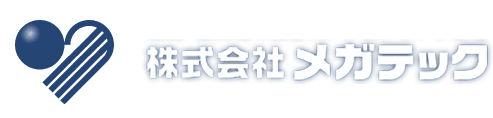 株式会社 メガテック